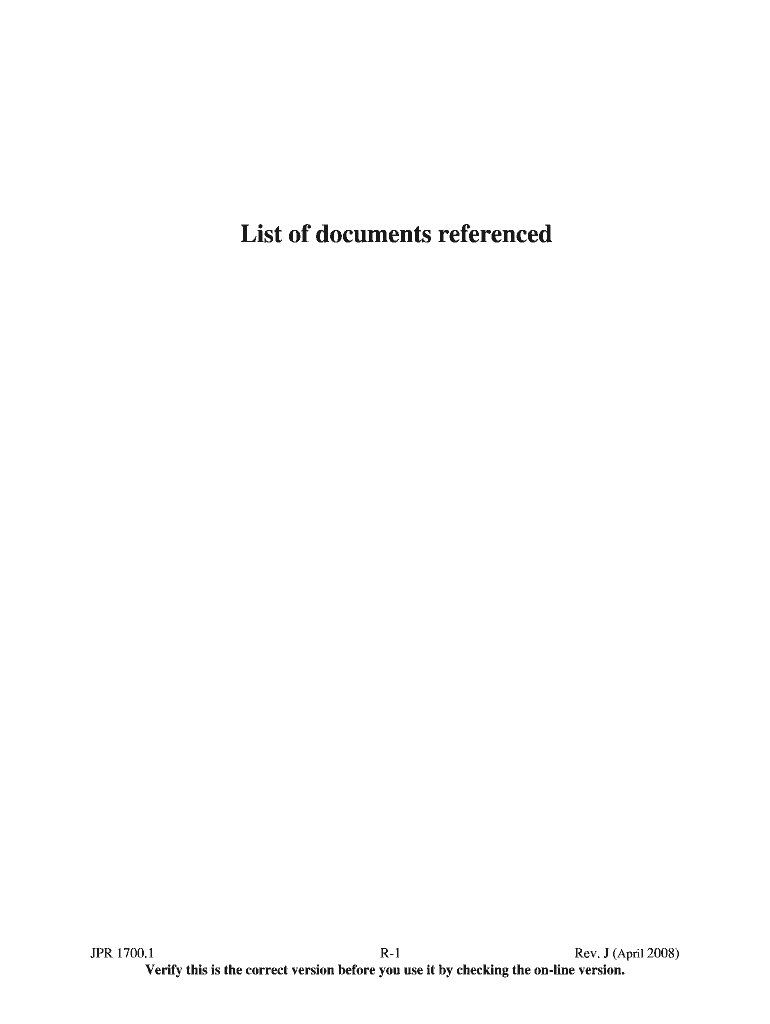 List of documents referenced

JPR 1700.1 R-1 Rev. J (April 2008)
Verify this is the correct version before you use it by checking the on-line version.